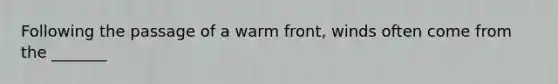 Following the passage of a warm front, winds often come from the _______